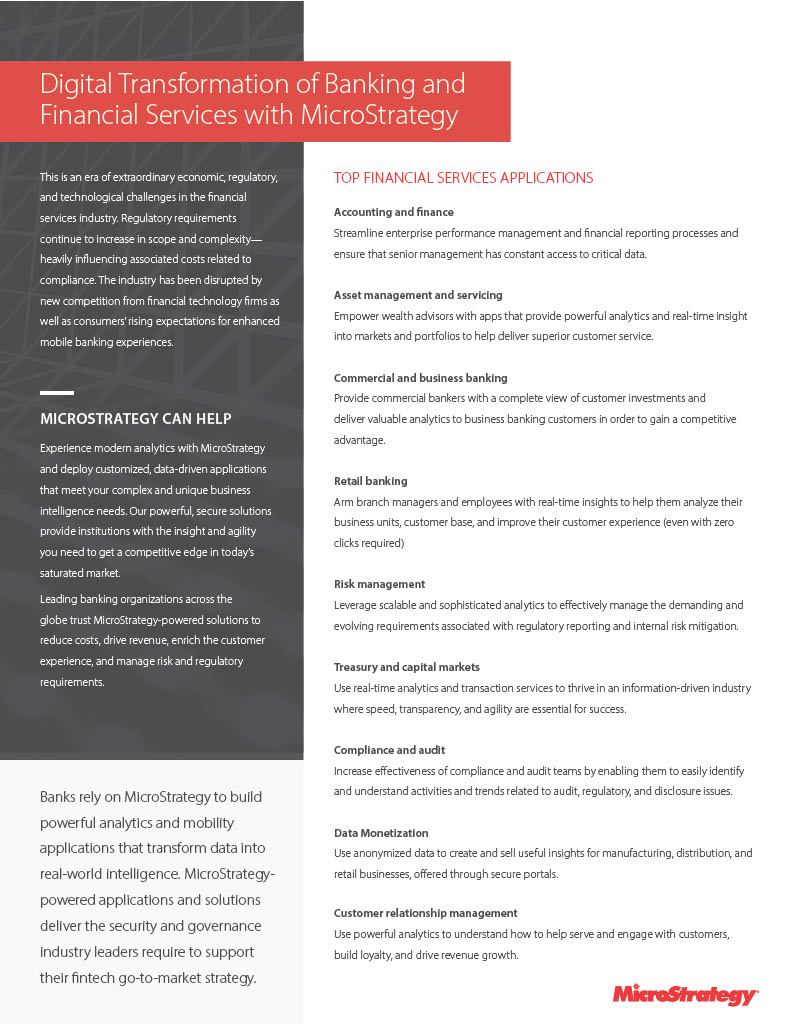 Digital Transformation of Banking and Financial Services with MicroStrategy

This is an era of extraordinary economic, regulatory, and technological challenges in the financial services industry. Regulatory requirements continue to increase in scope and complexity—heavily influencing associated costs related to compliance. The industry has been disrupted by new competition from financial technology firms as well as consumers' rising expectations for enhanced mobile banking experiences.

MICROSTRATEGY CAN HELP

Experience modern analytics with MicroStrategy and deploy customized, data-driven applications that meet your complex and unique business intelligence needs. Our powerful, secure solutions provide institutions with the insight and agility you need to get a competitive edge in today's saturated market.

Leading banking organizations across the globe trust MicroStrategy-powered solutions to reduce costs, drive revenue, enrich the customer experience, and manage risk and regulatory requirements.

Banks rely on MicroStrategy to build powerful analytics and mobility applications that transform data into real-world intelligence. MicroStrategy-powered applications and solutions deliver the security and governance industry leaders require to support their fintech go-to-market strategy.

TOP FINANCIAL SERVICES APPLICATIONS

Accounting and finance
Streamline enterprise performance management and financial reporting processes and ensure that senior management has constant access to critical data.

Asset management and servicing
Empower wealth advisors with apps that provide powerful analytics and real-time insight into markets and portfolios to help deliver superior customer service.

Commercial and business banking
Provide commercial bankers with a complete view of customer investments and deliver valuable analytics to business banking customers in order to gain a competitive advantage.

Retail banking
Arm branch managers and employees with real-time insights to help them analyze their business units, customer base, and improve their customer experience (even with zero clicks required)

Risk management
Leverage scalable and sophisticated analytics to effectively manage the demanding and evolving requirements associated with regulatory reporting and internal risk mitigation.

Treasury and capital markets
Use real-time analytics and transaction services to thrive in an information-driven industry where speed, transparency, and agility are essential for success.

Compliance and audit
Increase effectiveness of compliance and audit teams by enabling them to easily identify and understand activities and trends related to audit, regulatory, and disclosure issues.

Data Monetization
Use anonymized data to create and sell useful insights for manufacturing, distribution, and retail businesses, offered through secure portals.

Customer relationship management
Use powerful analytics to understand how to help serve and engage with customers, build loyalty, and drive revenue growth.

MicroStrategy